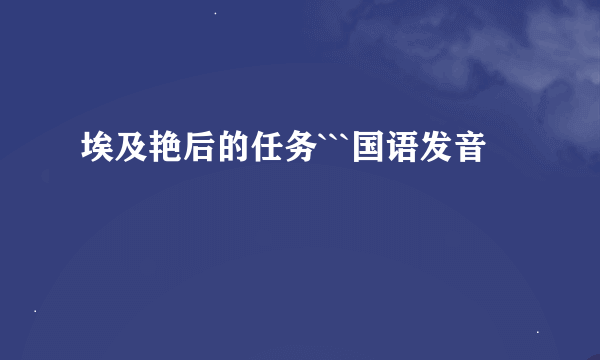 埃及艳后的任务```国语发音